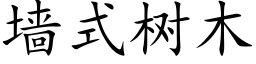 墙式树木